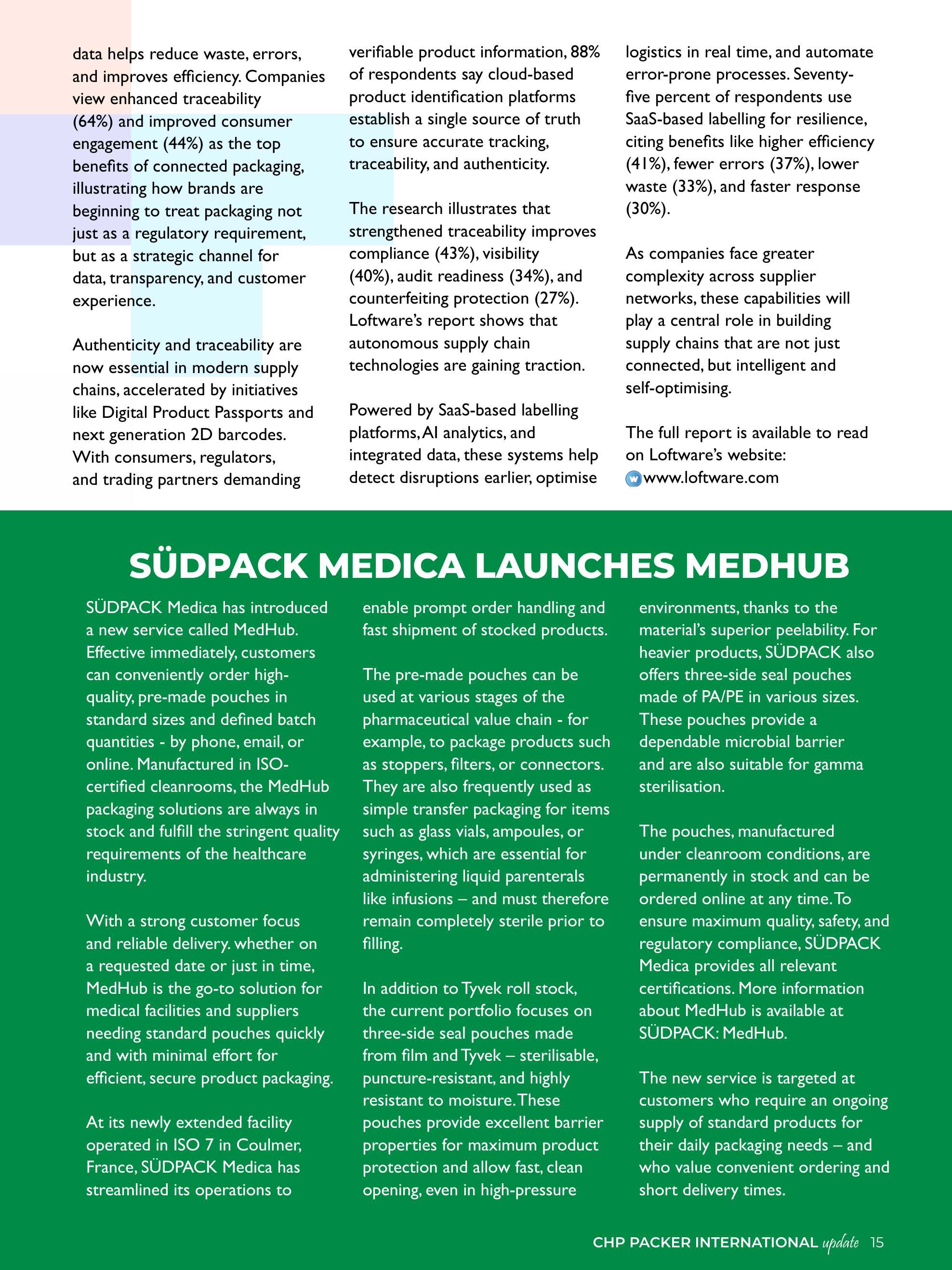 data helps reduce waste, errors, and improves efficiency. Companies view enhanced traceability (64%) and improved consumer engagement (44%) as the top benefits of connected packaging, illustrating how brands are beginning to treat packaging not just as a regulatory requirement, but as a strategic channel for data, transparency, and customer experience.

Authenticity and traceability are now essential in modern supply chains, accelerated by initiatives like Digital Product Passports and next generation 2D barcodes. With consumers, regulators, and trading partners demanding verifiable product information, 88% of respondents say cloud-based product identification platforms establish a single source of truth to ensure accurate tracking, traceability, and authenticity.

The research illustrates that strengthened traceability improves compliance (43%), visibility (40%), audit readiness (34%), and counterfeiting protection (27%). Loftware's report shows that autonomous supply chain technologies are gaining traction.

Powered by SaaS-based labelling platforms, AI analytics, and integrated data, these systems help detect disruptions earlier, optimise logistics in real time, and automate error-prone processes. Seventy-five percent of respondents use SaaS-based labelling for resilience, citing benefits like higher efficiency (41%), fewer errors (37%), lower waste (33%), and faster response (30%).

As companies face greater complexity across supplier networks, these capabilities will play a central role in building supply chains that are not just connected, but intelligent and self-optimising.

The full report is available to read on Loftware's website:
w www.loftware.com

SÜDPACK MEDICA LAUNCHES MEDHUB

SÜDPACK Medica has introduced a new service called MedHub. Effective immediately, customers can conveniently order high-quality, pre-made pouches in standard sizes and defined batch quantities - by phone, email, or online. Manufactured in ISO-certified cleanrooms, the MedHub packaging solutions are always in stock and fulfill the stringent quality requirements of the healthcare industry.

With a strong customer focus and reliable delivery. whether on a requested date or just in time, MedHub is the go-to solution for medical facilities and suppliers needing standard pouches quickly and with minimal effort for efficient, secure product packaging.

At its newly extended facility operated in ISO 7 in Coulmer, France, SÜDPACK Medica has streamlined its operations to enable prompt order handling and fast shipment of stocked products.

The pre-made pouches can be used at various stages of the pharmaceutical value chain - for example, to package products such as stoppers, filters, or connectors. They are also frequently used as simple transfer packaging for items such as glass vials, ampoules, or syringes, which are essential for administering liquid parenterals like infusions – and must therefore remain completely sterile prior to filling.

In addition to Tyvek roll stock, the current portfolio focuses on three-side seal pouches made from film and Tyvek – sterilisable, puncture-resistant, and highly resistant to moisture. These pouches provide excellent barrier properties for maximum product protection and allow fast, clean opening, even in high-pressure environments, thanks to the material's superior peelability. For heavier products, SÜDPACK also offers three-side seal pouches made of PA/PE in various sizes. These pouches provide a dependable microbial barrier and are also suitable for gamma sterilisation.

The pouches, manufactured under cleanroom conditions, are permanently in stock and can be ordered online at any time. To ensure maximum quality, safety, and regulatory compliance, SÜDPACK Medica provides all relevant certifications. More information about MedHub is available at SÜDPACK: MedHub.

The new service is targeted at customers who require an ongoing supply of standard products for their daily packaging needs – and who value convenient ordering and short delivery times.

CHP PACKER INTERNATIONAL update 15